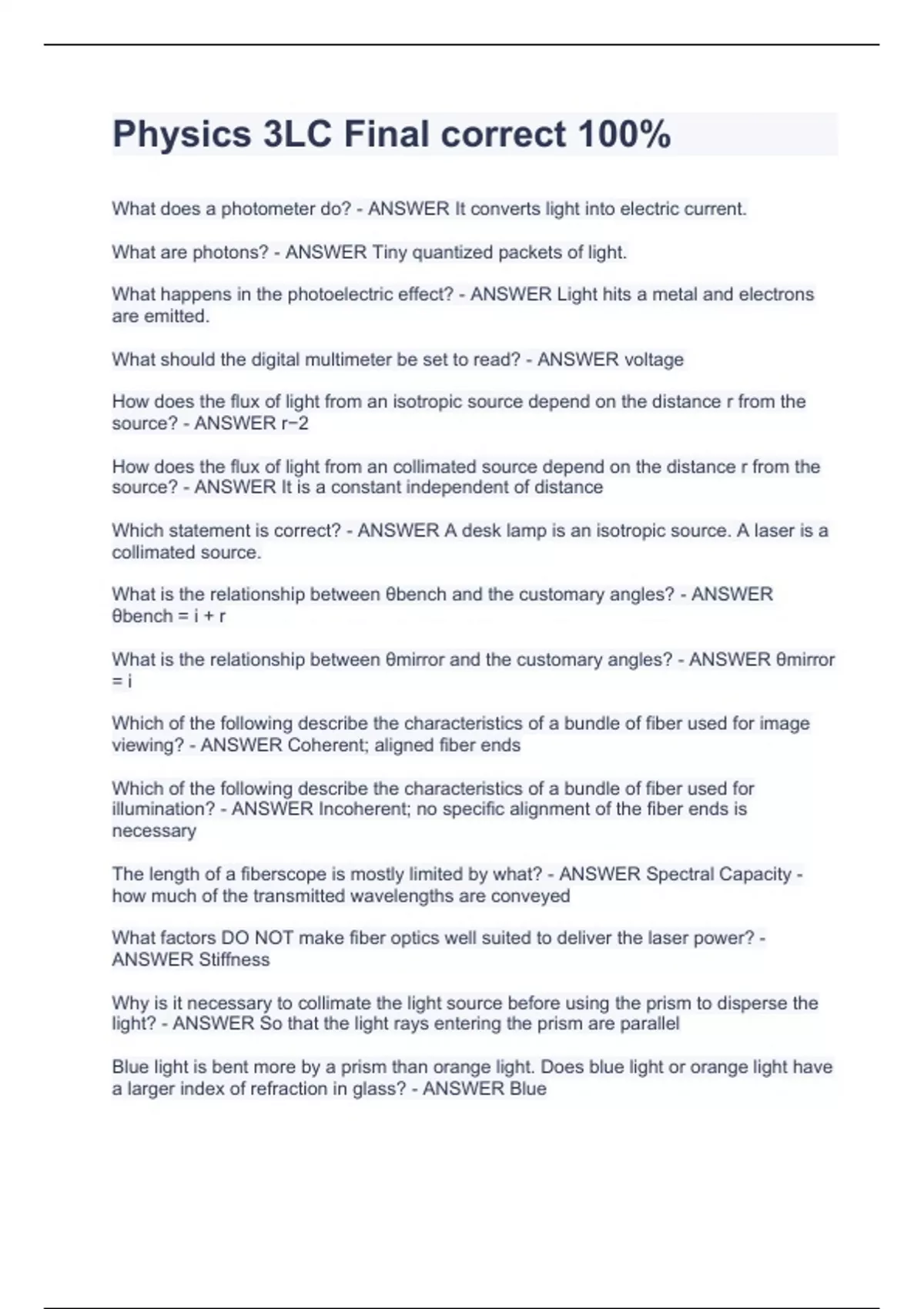 Physics 3LC Final correct 100%

What does a photometer do? - ANSWER It converts light into electric current.

What are photons? - ANSWER Tiny quantized packets of light.

What happens in the photoelectric effect? - ANSWER Light hits a metal and electrons are emitted.

What should the digital multimeter be set to read? - ANSWER voltage

How does the flux of light from an isotropic source depend on the distance r from the source? - ANSWER r−2

How does the flux of light from an collimated source depend on the distance r from the source? - ANSWER It is a constant independent of distance

Which statement is correct? - ANSWER A desk lamp is an isotropic source. A laser is a collimated source.

What is the relationship between θbench and the customary angles? - ANSWER θbench = i + r

What is the relationship between θmirror and the customary angles? - ANSWER θmirror = i

Which of the following describe the characteristics of a bundle of fiber used for image viewing? - ANSWER Coherent; aligned fiber ends

Which of the following describe the characteristics of a bundle of fiber used for illumination? - ANSWER Incoherent; no specific alignment of the fiber ends is necessary

The length of a fiberscope is mostly limited by what? - ANSWER Spectral Capacity - how much of the transmitted wavelengths are conveyed

What factors DO NOT make fiber optics well suited to deliver the laser power? - ANSWER Stiffness

Why is it necessary to collimate the light source before using the prism to disperse the light? - ANSWER So that the light rays entering the prism are parallel

Blue light is bent more by a prism than orange light. Does blue light or orange light have a larger index of refraction in glass? - ANSWER Blue